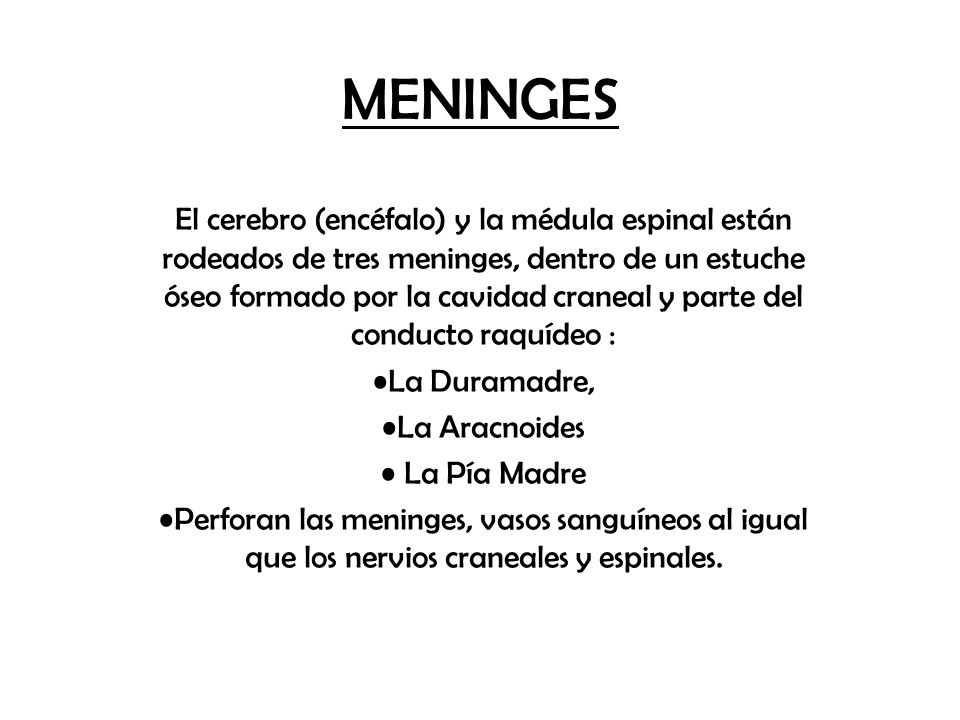 MENINGES

El cerebro (encéfalo) y la médula espinal están rodeados de tres meninges, dentro de un estuche óseo formado por la cavidad craneal y parte del conducto raquídeo :

•La Duramadre,

•La Aracnoides

• La Pía Madre

•Perforan las meninges, vasos sanguíneos al igual que los nervios craneales y espinales.